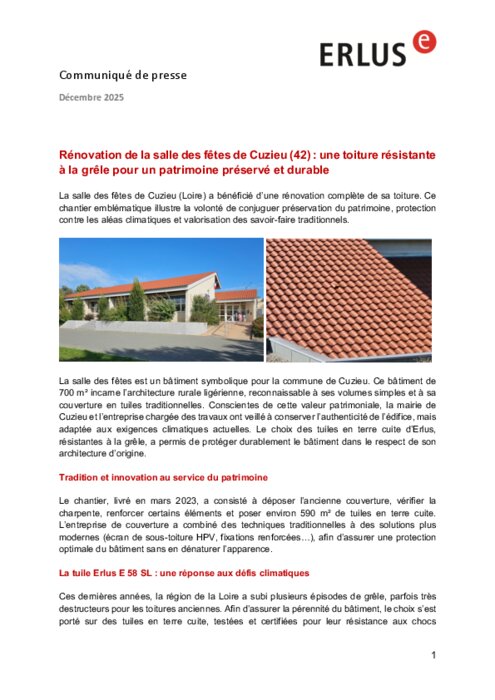 ERLUS e

Communiqué de presse

Décembre 2025

Rénovation de la salle des fêtes de Cuzieu (42) : une toiture résistante à la grêle pour un patrimoine préservé et durable

La salle des fêtes de Cuzieu (Loire) a bénéficié d'une rénovation complète de sa toiture. Ce chantier emblématique illustre la volonté de conjuguer préservation du patrimoine, protection contre les aléas climatiques et valorisation des savoir-faire traditionnels.

La salle des fêtes est un bâtiment symbolique pour la commune de Cuzieu. Ce bâtiment de 700 m² incarne l'architecture rurale ligérienne, reconnaissable à ses volumes simples et à sa couverture en tuiles traditionnelles. Conscientes de cette valeur patrimoniale, la mairie de Cuzieu et l'entreprise chargée des travaux ont veillé à conserver l'authenticité de l'édifice, mais adaptée aux exigences climatiques actuelles. Le choix des tuiles en terre cuite d'Erlus, résistantes à la grêle, a permis de protéger durablement le bâtiment dans le respect de son architecture d'origine.

Tradition et innovation au service du patrimoine

Le chantier, livré en mars 2023, a consisté à déposer l'ancienne couverture, vérifier la charpente, renforcer certains éléments et poser environ 590 m² de tuiles en terre cuite. L'entreprise de couverture a combiné des techniques traditionnelles à des solutions plus modernes (écran de sous-toiture HPV, fixations renforcées…), afin d'assurer une protection optimale du bâtiment sans en dénaturer l'apparence.

La tuile Erlus E 58 SL : une réponse aux défis climatiques

Ces dernières années, la région de la Loire a subi plusieurs épisodes de grêle, parfois très destructeurs pour les toitures anciennes. Afin d'assurer la pérennité du bâtiment, le choix s'est porté sur des tuiles en terre cuite, testées et certifiées pour leur résistance aux chocs

1